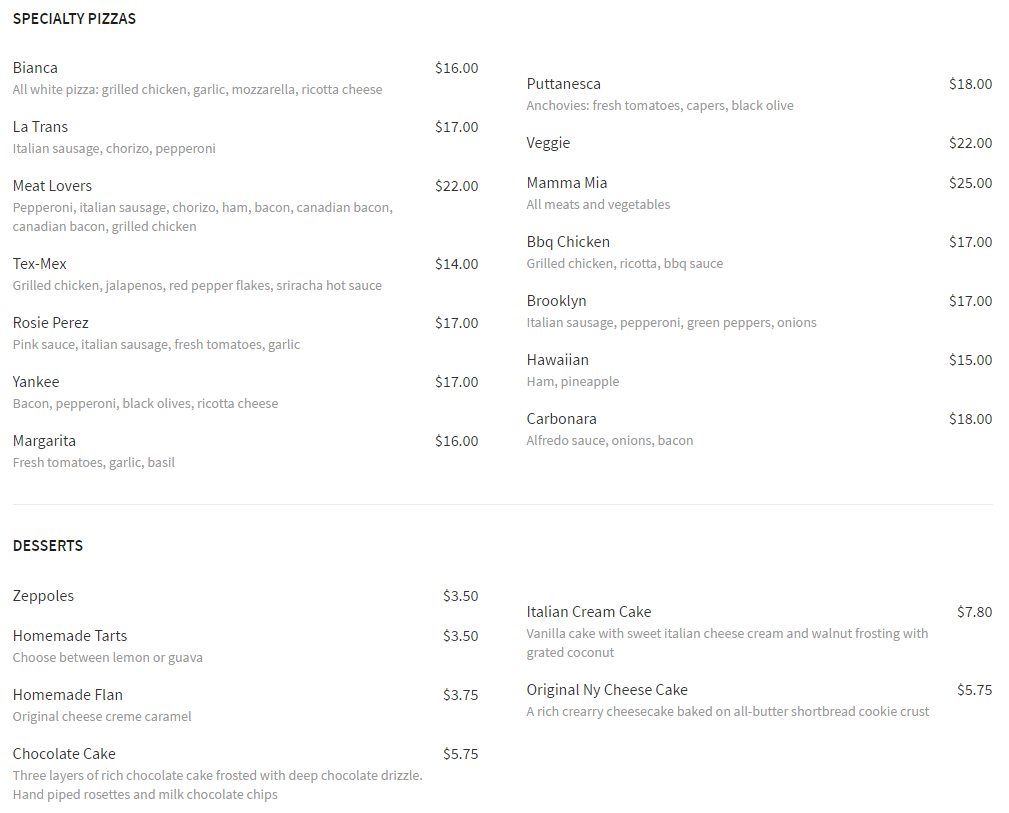 SPECIALTY PIZZAS

Bianca $16.00
All white pizza: grilled chicken, garlic, mozzarella, ricotta cheese

La Trans $17.00
Italian sausage, chorizo, pepperoni

Meat Lovers $22.00
Pepperoni, italian sausage, chorizo, ham, bacon, canadian bacon, canadian bacon, grilled chicken

Tex-Mex $14.00
Grilled chicken, jalapenos, red pepper flakes, sriracha hot sauce

Rosie Perez $17.00
Pink sauce, italian sausage, fresh tomatoes, garlic

Yankee $17.00
Bacon, pepperoni, black olives, ricotta cheese

Margarita $16.00
Fresh tomatoes, garlic, basil

Puttanesca $18.00
Anchovies: fresh tomatoes, capers, black olive

Veggie $22.00

Mamma Mia $25.00
All meats and vegetables

Bbq Chicken $17.00
Grilled chicken, ricotta, bbq sauce

Brooklyn $17.00
Italian sausage, pepperoni, green peppers, onions

Hawaiian $15.00
Ham, pineapple

Carbonara $18.00
Alfredo sauce, onions, bacon

DESSERTS

Zeppoles $3.50

Homemade Tarts $3.50
Choose between lemon or guava

Homemade Flan $3.75
Original cheese creme caramel

Chocolate Cake $5.75
Three layers of rich chocolate cake frosted with deep chocolate drizzle. Hand piped rosettes and milk chocolate chips

Italian Cream Cake $7.80
Vanilla cake with sweet italian cheese cream and walnut frosting with grated coconut

Original Ny Cheese Cake $5.75
A rich crearry cheesecake baked on all-butter shortbread cookie crust